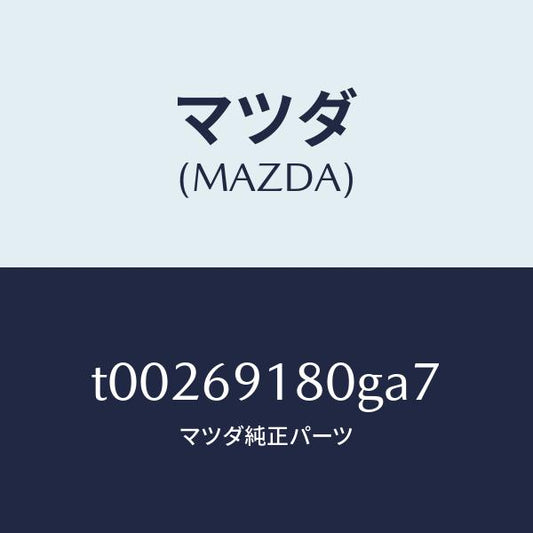 マツダ
(MAZDA)

t00269180ga7
マツダ純正パーツ